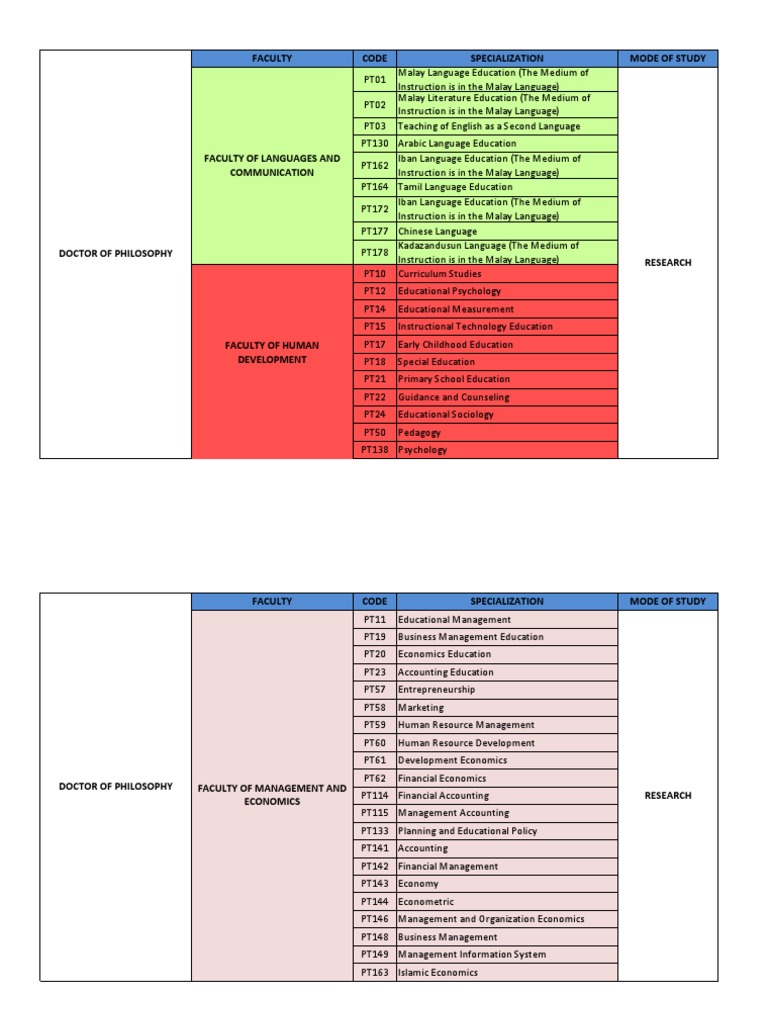 | | FACULTY | CODE | SPECIALIZATION | MODE OF STUDY |
|---|---|---|---|---|
| DOCTOR OF PHILOSOPHY | FACULTY OF LANGUAGES AND COMMUNICATION | PT01 | Malay Language Education (The Medium of Instruction is in the Malay Language) | RESEARCH |
| | | PT02 | Malay Literature Education (The Medium of Instruction is in the Malay Language) | |
| | | PT03 | Teaching of English as a Second Language | |
| | | PT130 | Arabic Language Education | |
| | | PT162 | Iban Language Education (The Medium of Instruction is in the Malay Language) | |
| | | PT164 | Tamil Language Education | |
| | | PT172 | Iban Language Education (The Medium of Instruction is in the Malay Language) | |
| | | PT177 | Chinese Language | |
| | | PT178 | Kadazandusun Language (The Medium of Instruction is in the Malay Language) | |
| | FACULTY OF HUMAN DEVELOPMENT | PT10 | Curriculum Studies | |
| | | PT12 | Educational Psychology | |
| | | PT14 | Educational Measurement | |
| | | PT15 | Instructional Technology Education | |
| | | PT17 | Early Childhood Education | |
| | | PT18 | Special Education | |
| | | PT21 | Primary School Education | |
| | | PT22 | Guidance and Counseling | |
| | | PT24 | Educational Sociology | |
| | | PT50 | Pedagogy | |
| | | PT138 | Psychology | |

| | FACULTY | CODE | SPECIALIZATION | MODE OF STUDY |
|---|---|---|---|---|
| DOCTOR OF PHILOSOPHY | FACULTY OF MANAGEMENT AND ECONOMICS | PT11 | Educational Management | RESEARCH |
| | | PT19 | Business Management Education | |
| | | PT20 | Economics Education | |
| | | PT23 | Accounting Education | |
| | | PT57 | Entrepreneurship | |
| | | PT58 | Marketing | |
| | | PT59 | Human Resource Management | |
| | | PT60 | Human Resource Development | |
| | | PT61 | Development Economics | |
| | | PT62 | Financial Economics | |
| | | PT114 | Financial Accounting | |
| | | PT115 | Management Accounting | |
| | | PT133 | Planning and Educational Policy | |
| | | PT141 | Accounting | |
| | | PT142 | Financial Management | |
| | | PT143 | Economy | |
| | | PT144 | Econometric | |
| | | PT146 | Management and Organization Economics | |
| | | PT148 | Business Management | |
| | | PT149 | Management Information System | |
| | | PT163 | Islamic Economics | |